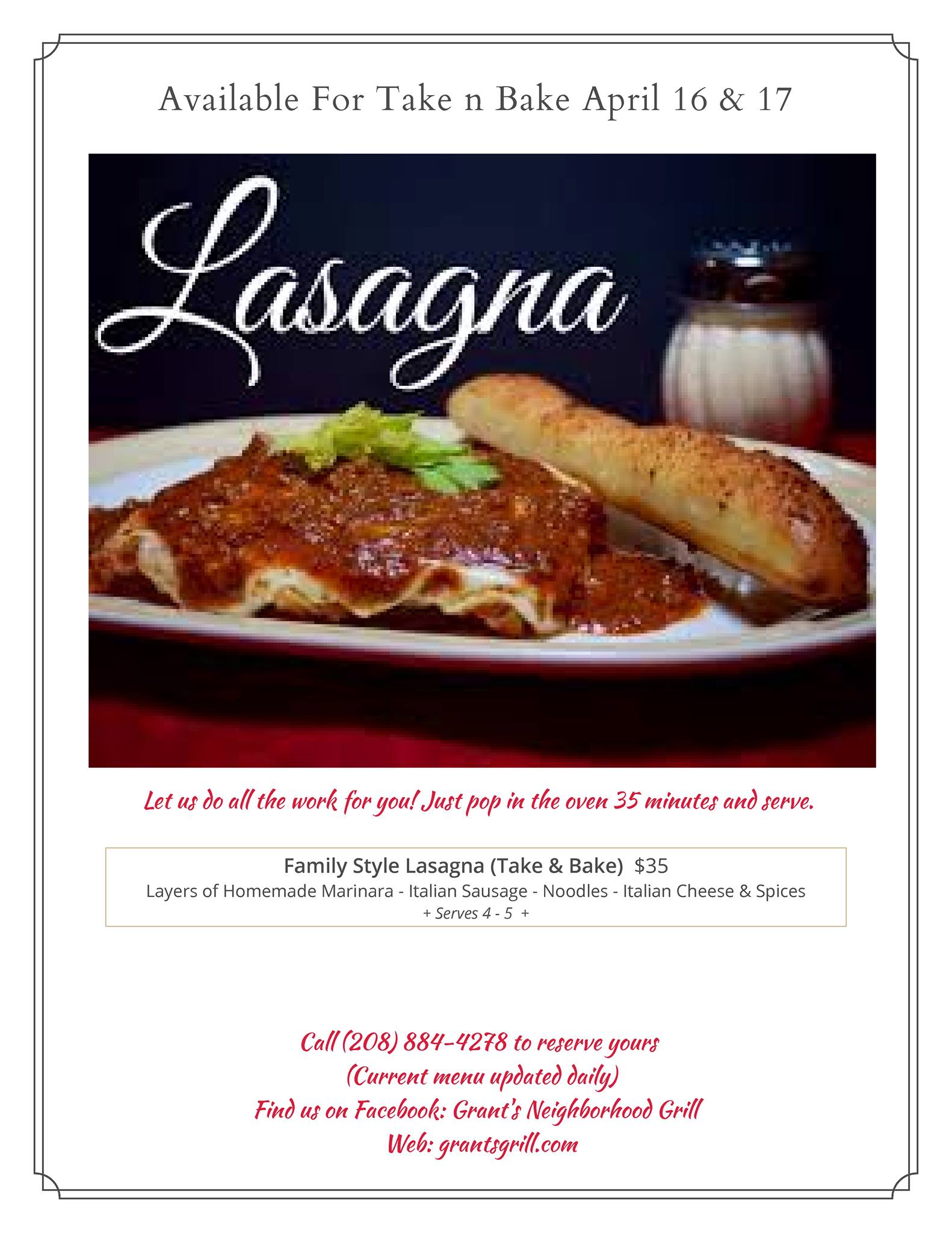 Available For Take n Bake April 16 & 17

Lasagna

Let us do all the work for you! Just pop in the oven 35 minutes and serve.

Family Style Lasagna (Take & Bake) $35
Layers of Homemade Marinara - Italian Sausage - Noodles - Italian Cheese & Spices
+ Serves 4 - 5 +

Call (208) 884-4278 to reserve yours
(Current menu updated daily)
Find us on Facebook: Grant's Neighborhood Grill
Web: grantsgrill.com